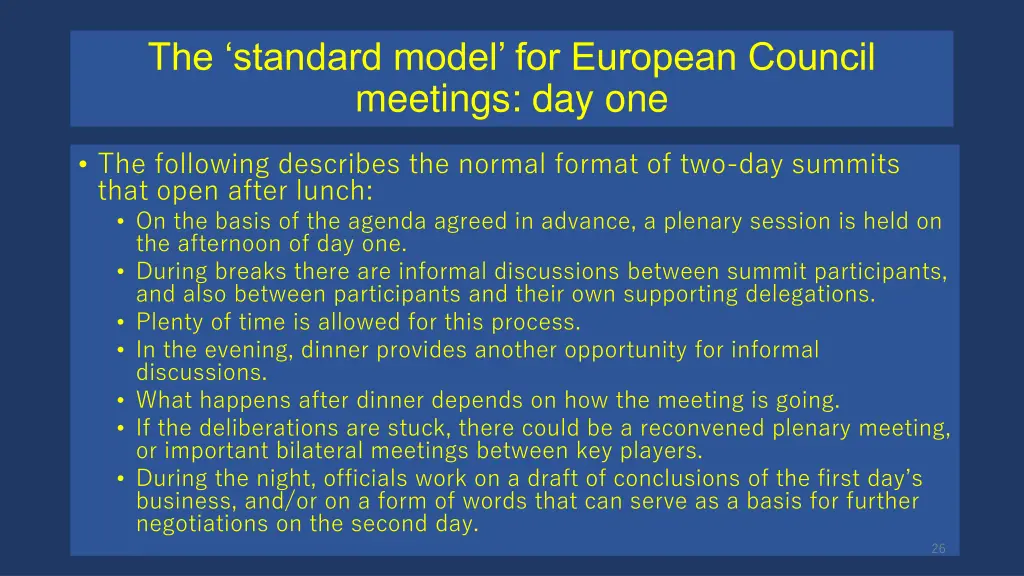 The ‘standard model’ for European Council meetings: day one

• The following describes the normal format of two-day summits that open after lunch:
  • On the basis of the agenda agreed in advance, a plenary session is held on the afternoon of day one.
  • During breaks there are informal discussions between summit participants, and also between participants and their own supporting delegations.
  • Plenty of time is allowed for this process.
  • In the evening, dinner provides another opportunity for informal discussions.
  • What happens after dinner depends on how the meeting is going.
  • If the deliberations are stuck, there could be a reconvened plenary meeting, or important bilateral meetings between key players.
  • During the night, officials work on a draft of conclusions of the first day’s business, and/or on a form of words that can serve as a basis for further negotiations on the second day.

26